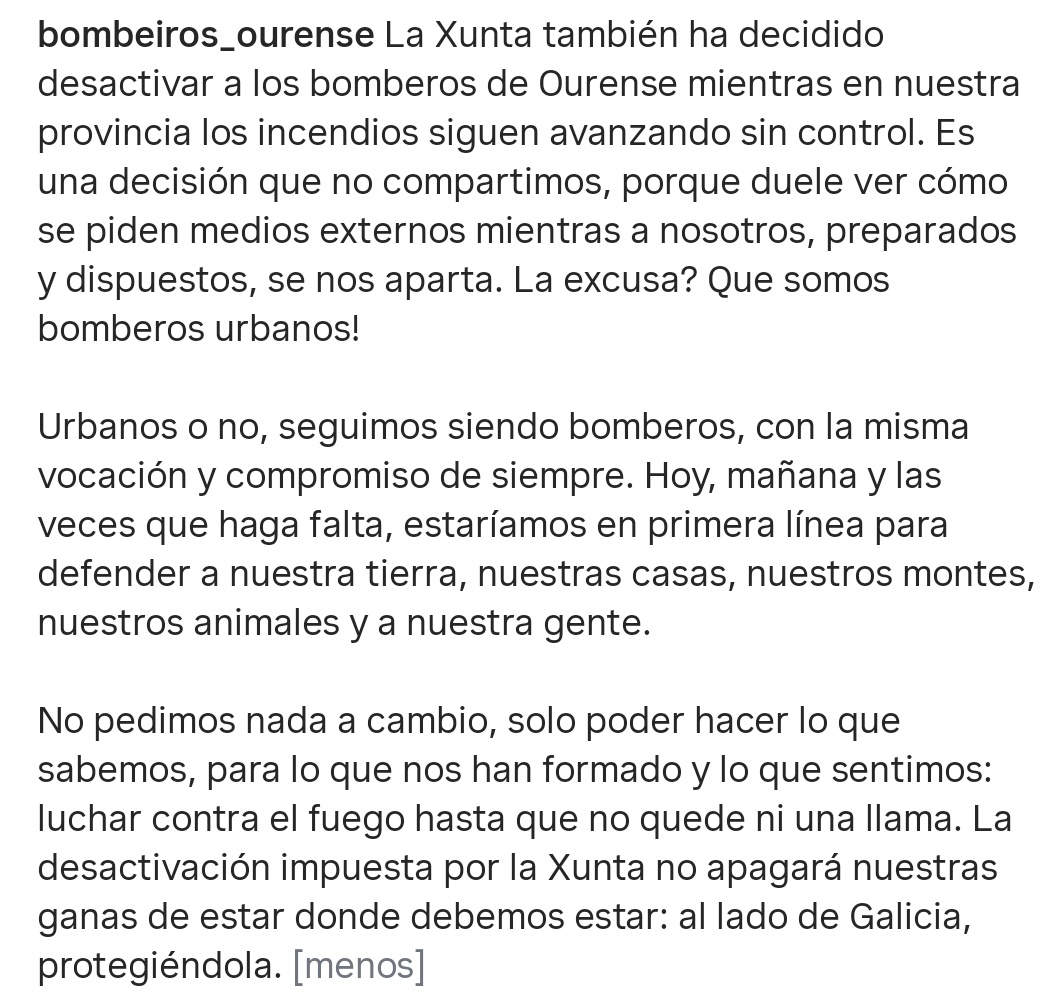 bombeiros_ourense La Xunta también ha decidido desactivar a los bomberos de Ourense mientras en nuestra provincia los incendios siguen avanzando sin control. Es una decisión que no compartimos, porque duele ver cómo se piden medios externos mientras a nosotros, preparados y dispuestos, se nos aparta. La excusa? Que somos bomberos urbanos!

Urbanos o no, seguimos siendo bomberos, con la misma vocación y compromiso de siempre. Hoy, mañana y las veces que haga falta, estaríamos en primera línea para defender a nuestra tierra, nuestras casas, nuestros montes, nuestros animales y a nuestra gente.

No pedimos nada a cambio, solo poder hacer lo que sabemos, para lo que nos han formado y lo que sentimos: luchar contra el fuego hasta que no quede ni una llama. La desactivación impuesta por la Xunta no apagará nuestras ganas de estar donde debemos estar: al lado de Galicia, protegiéndola. [menos]